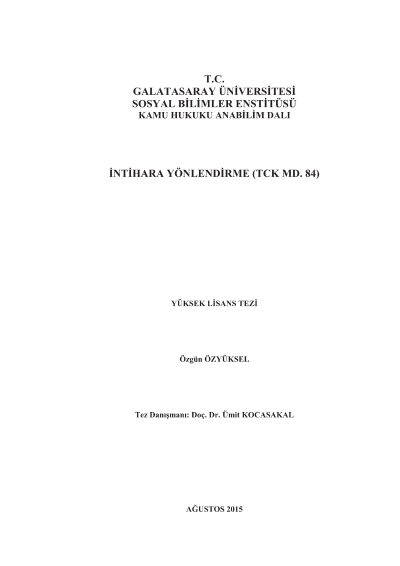 T.C.
GALATASARAY ÜNİVERSİTESİ
SOSYAL BİLİMLER ENSTİTÜSÜ
KAMU HUKUKU ANABİLİM DALI

İNTİHARA YÖNLENDİRME (TCK MD. 84)

YÜKSEK LİSANS TEZİ

Özgün ÖZYÜKSEL

Tez Danışmanı: Doç. Dr. Ümit KOCASAKAL

AĞUSTOS 2015